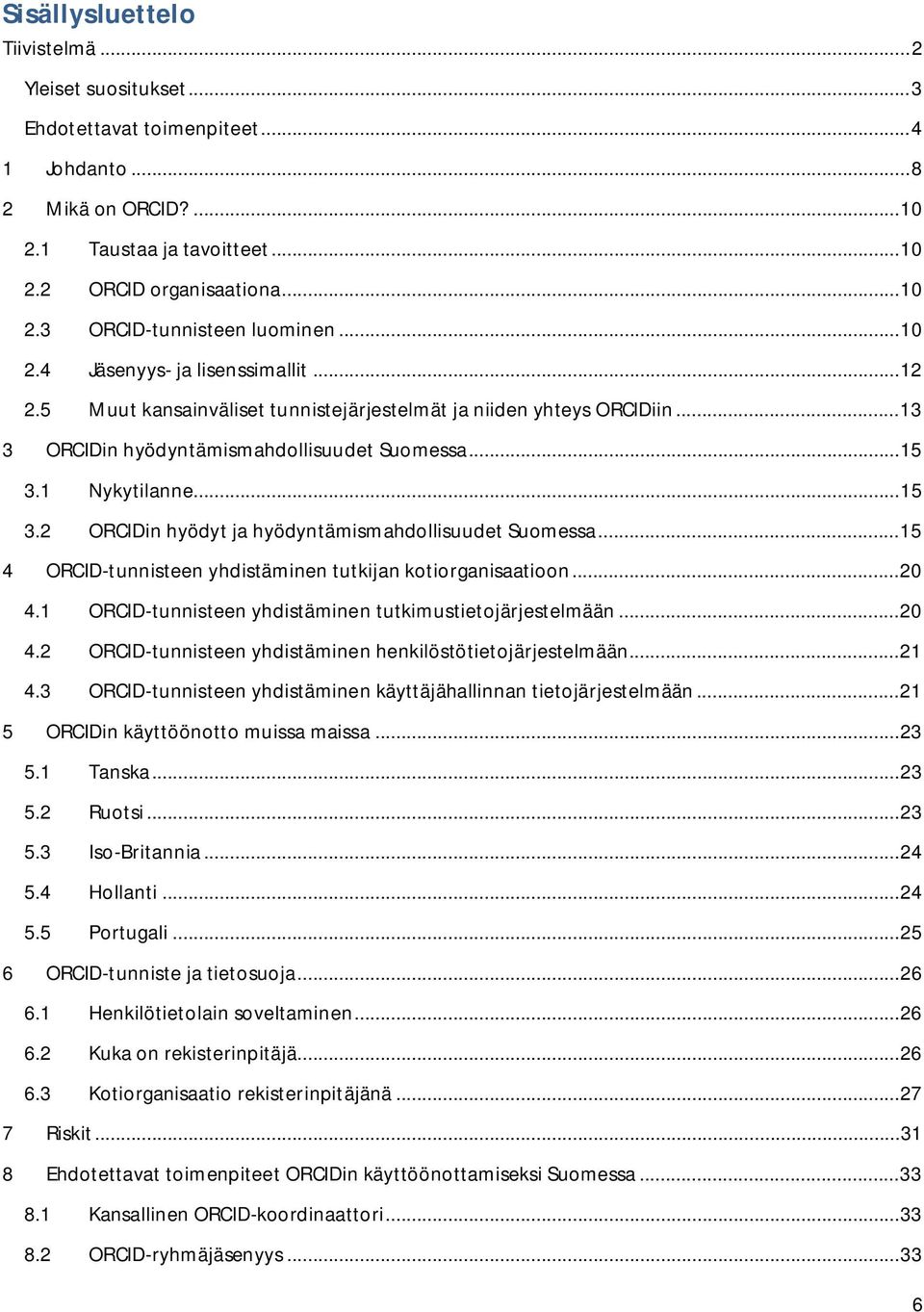 Sisällysluettelo

Tiivistelmä ... 2

Yleiset suositukset ... 3

Ehdotettavat toimenpiteet ... 4

1 Johdanto ... 8

2 Mikä on ORCID? ... 10

2.1 Taustaa ja tavoitteet ... 10

2.2 ORCID organisaationa ... 10

2.3 ORCID-tunnisteen luominen ... 10

2.4 Jäsenyys- ja lisenssimallit ... 12

2.5 Muut kansainväliset tunnistejärjestelmät ja niiden yhteys ORCIDiin ... 13

3 ORCIDin hyödyntämismahdollisuudet Suomessa ... 15

3.1 Nykytilanne ... 15

3.2 ORCIDin hyödyt ja hyödyntämismahdollisuudet Suomessa ... 15

4 ORCID-tunnisteen yhdistäminen tutkijan kotiorganisaatioon ... 20

4.1 ORCID-tunnisteen yhdistäminen tutkimustietojärjestelmään ... 20

4.2 ORCID-tunnisteen yhdistäminen henkilöstötietojärjestelmään ... 21

4.3 ORCID-tunnisteen yhdistäminen käyttäjähallinnan tietojärjestelmään ... 21

5 ORCIDin käyttöönotto muissa maissa ... 23

5.1 Tanska ... 23

5.2 Ruotsi ... 23

5.3 Iso-Britannia ... 24

5.4 Hollanti ... 24

5.5 Portugali ... 25

6 ORCID-tunniste ja tietosuoja ... 26

6.1 Henkilötietolain soveltaminen ... 26

6.2 Kuka on rekisterinpitäjä ... 26

6.3 Kotiorganisaatio rekisterinpitäjänä ... 27

7 Riskit ... 31

8 Ehdotettavat toimenpiteet ORCIDin käyttöönottamiseksi Suomessa ... 33

8.1 Kansallinen ORCID-koordinaattori ... 33

8.2 ORCID-ryhmäjäsenyys ... 33

6